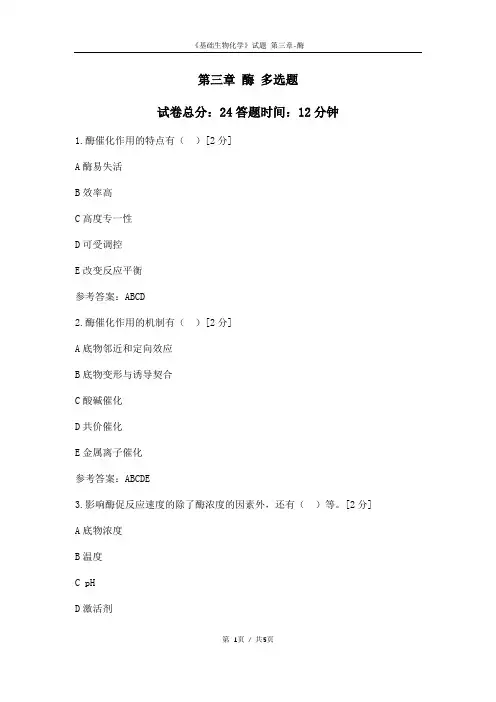 《基础生物化学》试题 第三章-酶

第三章 酶 多选题

试卷总分：24 答题时间：12 分钟

1.酶催化作用的特点有（ ）[2 分]

A 酶易失活

B 效率高

C 高度专一性

D 可受调控

E 改变反应平衡

参考答案：ABCD

2.酶催化作用的机制有（ ）[2 分]

A 底物邻近和定向效应

B 底物变形与诱导契合

C 酸碱催化

D 共价催化

E 金属离子催化

参考答案：ABCDE

3.影响酶促反应速度的除了酶浓度的因素外，还有（ ）等。[2 分]

A 底物浓度

B 温度

C pH

D 激活剂

第 1页 / 共5页